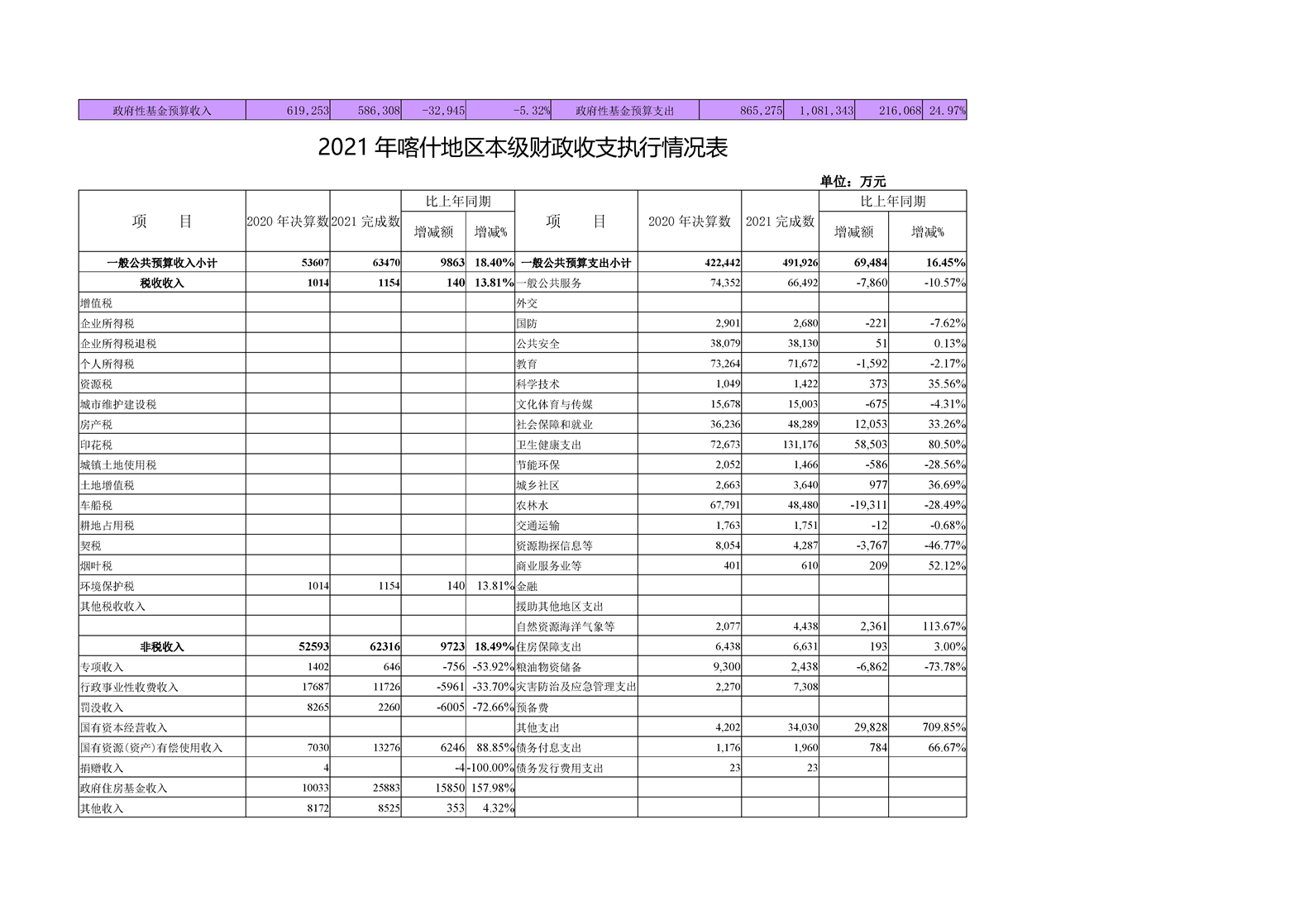 | 政府性基金预算收入 | 619,253 | 586,308 | -32,945 | -5.32% | 政府性基金预算支出 | 865,275 | 1,081,343 | 216,068 | 24.97% |
|---|---|---|---|---|---|---|---|---|---|

2021 年喀什地区本级财政收支执行情况表

单位：万元

| 项　　目 | 2020 年决算数 | 2021 完成数 | 比上年同期 增减额 | 比上年同期 增减% | 项　　目 | 2020 年决算数 | 2021 完成数 | 比上年同期 增减额 | 比上年同期 增减% |
|---|---|---|---|---|---|---|---|---|---|
| 一般公共预算收入小计 | 53607 | 63470 | 9863 | 18.40% | 一般公共预算支出小计 | 422,442 | 491,926 | 69,484 | 16.45% |
| 税收收入 | 1014 | 1154 | 140 | 13.81% | 一般公共服务 | 74,352 | 66,492 | -7,860 | -10.57% |
| 增值税 | | | | | 外交 | | | | |
| 企业所得税 | | | | | 国防 | 2,901 | 2,680 | -221 | -7.62% |
| 企业所得税退税 | | | | | 公共安全 | 38,079 | 38,130 | 51 | 0.13% |
| 个人所得税 | | | | | 教育 | 73,264 | 71,672 | -1,592 | -2.17% |
| 资源税 | | | | | 科学技术 | 1,049 | 1,422 | 373 | 35.56% |
| 城市维护建设税 | | | | | 文化体育与传媒 | 15,678 | 15,003 | -675 | -4.31% |
| 房产税 | | | | | 社会保障和就业 | 36,236 | 48,289 | 12,053 | 33.26% |
| 印花税 | | | | | 卫生健康支出 | 72,673 | 131,176 | 58,503 | 80.50% |
| 城镇土地使用税 | | | | | 节能环保 | 2,052 | 1,466 | -586 | -28.56% |
| 土地增值税 | | | | | 城乡社区 | 2,663 | 3,640 | 977 | 36.69% |
| 车船税 | | | | | 农林水 | 67,791 | 48,480 | -19,311 | -28.49% |
| 耕地占用税 | | | | | 交通运输 | 1,763 | 1,751 | -12 | -0.68% |
| 契税 | | | | | 资源勘探信息等 | 8,054 | 4,287 | -3,767 | -46.77% |
| 烟叶税 | | | | | 商业服务业等 | 401 | 610 | 209 | 52.12% |
| 环境保护税 | 1014 | 1154 | 140 | 13.81% | 金融 | | | | |
| 其他税收收入 | | | | | 援助其他地区支出 | | | | |
| | | | | | 自然资源海洋气象等 | 2,077 | 4,438 | 2,361 | 113.67% |
| 非税收入 | 52593 | 62316 | 9723 | 18.49% | 住房保障支出 | 6,438 | 6,631 | 193 | 3.00% |
| 专项收入 | 1402 | 646 | -756 | -53.92% | 粮油物资储备 | 9,300 | 2,438 | -6,862 | -73.78% |
| 行政事业性收费收入 | 17687 | 11726 | -5961 | -33.70% | 灾害防治及应急管理支出 | 2,270 | 7,308 | | |
| 罚没收入 | 8265 | 2260 | -6005 | -72.66% | 预备费 | | | | |
| 国有资本经营收入 | | | | | 其他支出 | 4,202 | 34,030 | 29,828 | 709.85% |
| 国有资源(资产)有偿使用收入 | 7030 | 13276 | 6246 | 88.85% | 债务付息支出 | 1,176 | 1,960 | 784 | 66.67% |
| 捐赠收入 | 4 | | -4 | -100.00% | 债务发行费用支出 | 23 | 23 | | |
| 政府住房基金收入 | 10033 | 25883 | 15850 | 157.98% | | | | | |
| 其他收入 | 8172 | 8525 | 353 | 4.32% | | | | | |